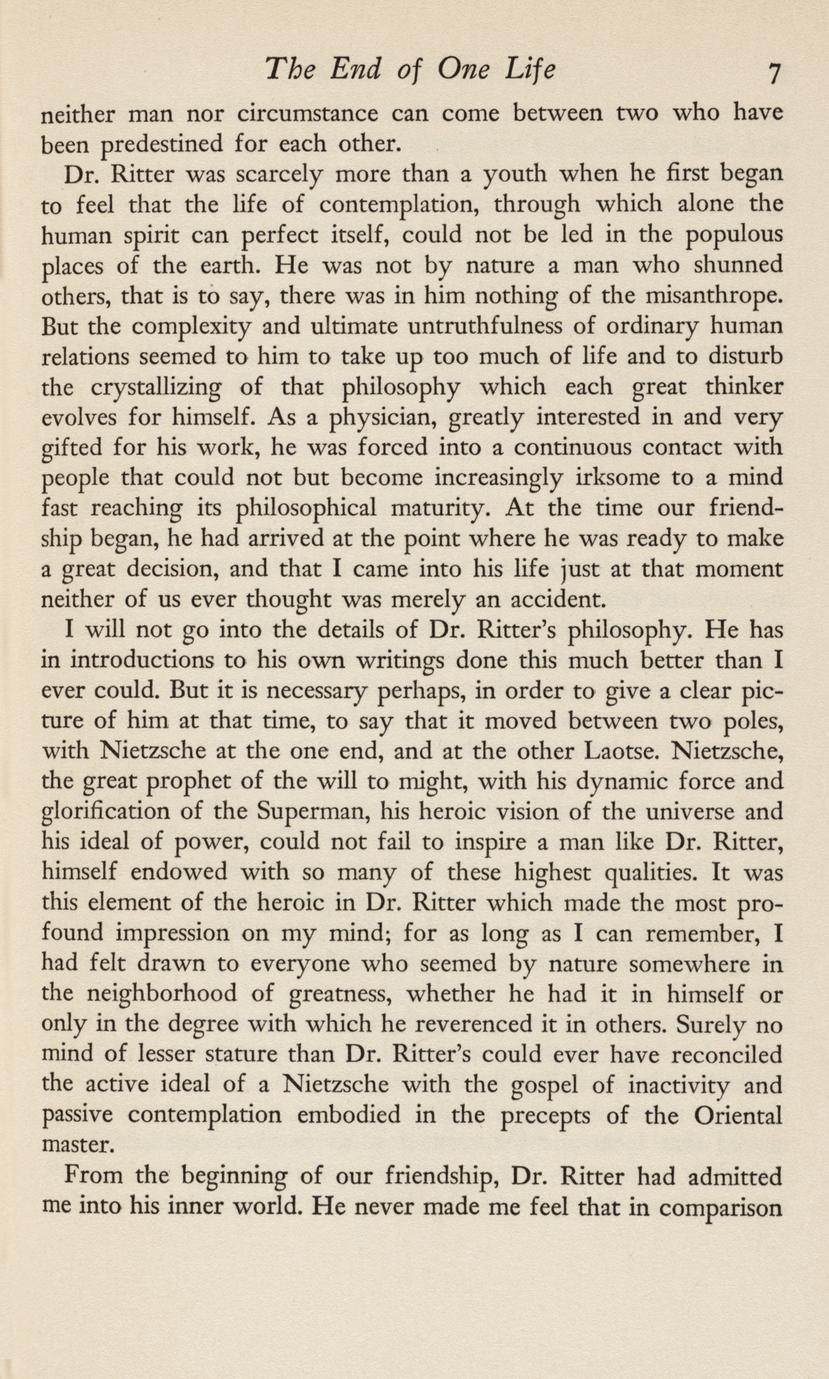 The End of One Life 7

neither man nor circumstance can come between two who have been predestined for each other.

Dr. Ritter was scarcely more than a youth when he first began to feel that the life of contemplation, through which alone the human spirit can perfect itself, could not be led in the populous places of the earth. He was not by nature a man who shunned others, that is to say, there was in him nothing of the misanthrope. But the complexity and ultimate untruthfulness of ordinary human relations seemed to him to take up too much of life and to disturb the crystallizing of that philosophy which each great thinker evolves for himself. As a physician, greatly interested in and very gifted for his work, he was forced into a continuous contact with people that could not but become increasingly irksome to a mind fast reaching its philosophical maturity. At the time our friendship began, he had arrived at the point where he was ready to make a great decision, and that I came into his life just at that moment neither of us ever thought was merely an accident.

I will not go into the details of Dr. Ritter's philosophy. He has in introductions to his own writings done this much better than I ever could. But it is necessary perhaps, in order to give a clear picture of him at that time, to say that it moved between two poles, with Nietzsche at the one end, and at the other Laotse. Nietzsche, the great prophet of the will to might, with his dynamic force and glorification of the Superman, his heroic vision of the universe and his ideal of power, could not fail to inspire a man like Dr. Ritter, himself endowed with so many of these highest qualities. It was this element of the heroic in Dr. Ritter which made the most profound impression on my mind; for as long as I can remember, I had felt drawn to everyone who seemed by nature somewhere in the neighborhood of greatness, whether he had it in himself or only in the degree with which he reverenced it in others. Surely no mind of lesser stature than Dr. Ritter's could ever have reconciled the active ideal of a Nietzsche with the gospel of inactivity and passive contemplation embodied in the precepts of the Oriental master.

From the beginning of our friendship, Dr. Ritter had admitted me into his inner world. He never made me feel that in comparison